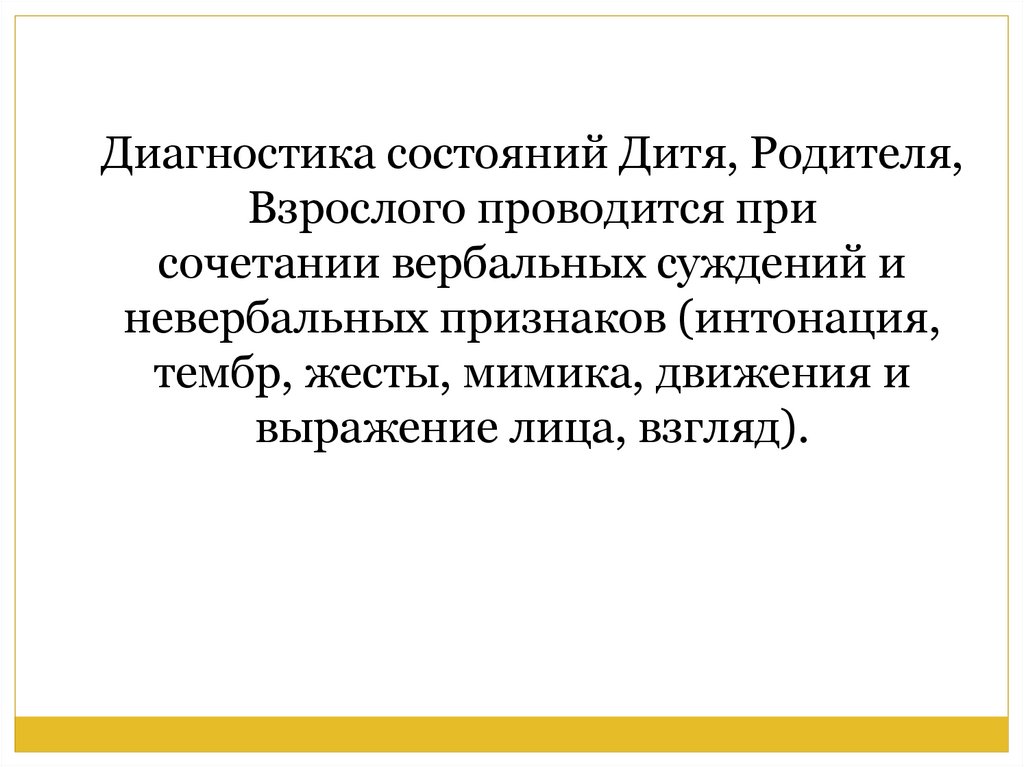 Диагностика состояний Дитя, Родителя, Взрослого проводится при сочетании вербальных суждений и невербальных признаков (интонация, тембр, жесты, мимика, движения и выражение лица, взгляд).